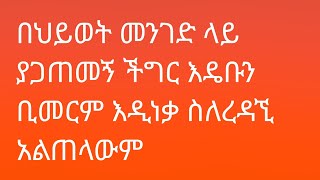 በህይወት መንገድ ላይ ያጋጠመኝ ችግር እዴቡን ቢመርም እዲነቃ ስለረዳኚ አልጠላውም